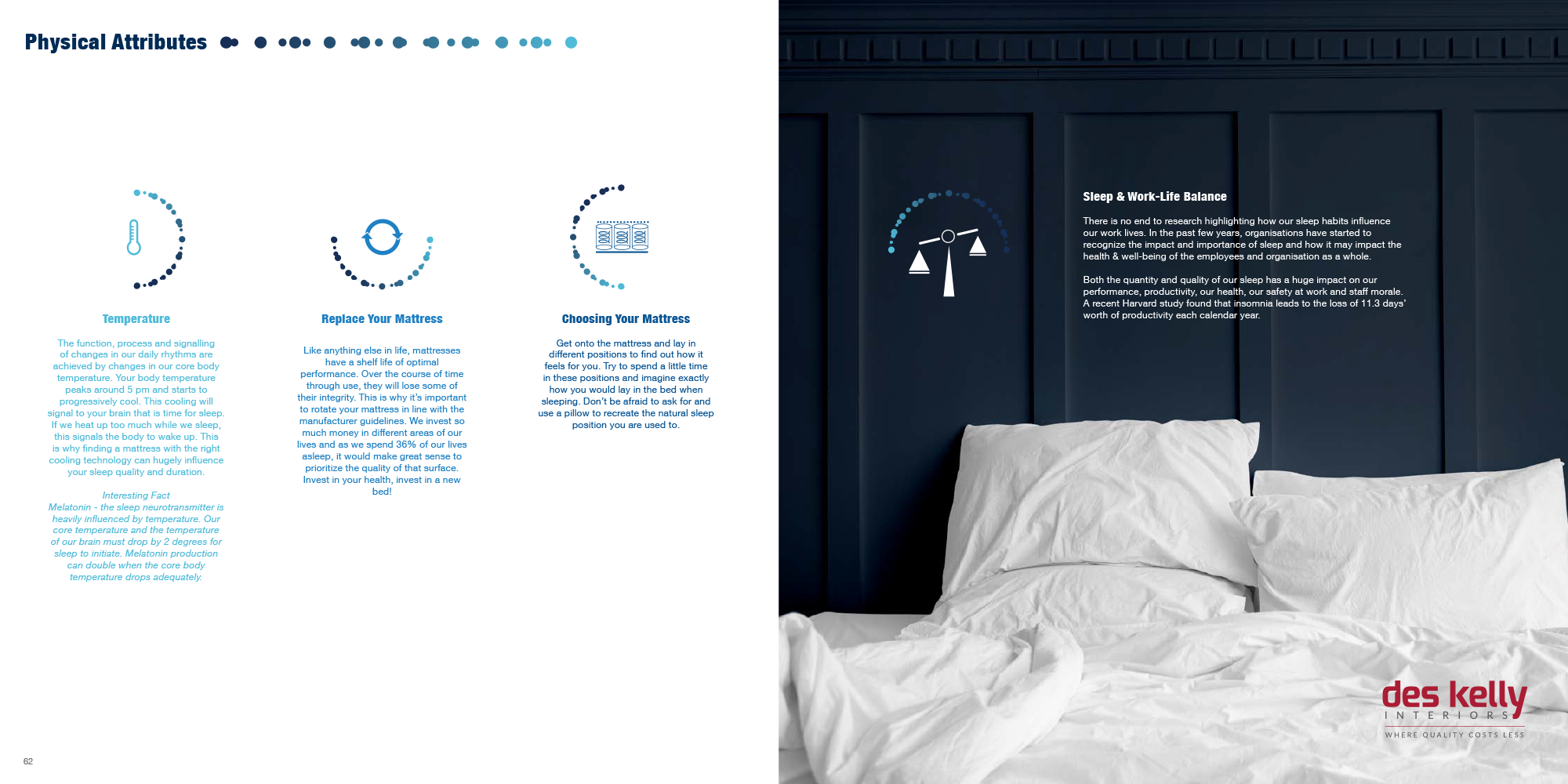 Physical Attributes

Temperature

The function, process and signalling of changes in our daily rhythms are achieved by changes in our core body temperature. Your body temperature peaks around 5 pm and starts to progressively cool. This cooling will signal to your brain that is time for sleep. If we heat up too much while we sleep, this signals the body to wake up. This is why finding a mattress with the right cooling technology can hugely influence your sleep quality and duration.

Interesting Fact
Melatonin - the sleep neurotransmitter is heavily influenced by temperature. Our core temperature and the temperature of our brain must drop by 2 degrees for sleep to initiate. Melatonin production can double when the core body temperature drops adequately.

Replace Your Mattress

Like anything else in life, mattresses have a shelf life of optimal performance. Over the course of time through use, they will lose some of their integrity. This is why it's important to rotate your mattress in line with the manufacturer guidelines. We invest so much money in different areas of our lives and as we spend 36% of our lives asleep, it would make great sense to prioritize the quality of that surface. Invest in your health, invest in a new bed!

Choosing Your Mattress

Get onto the mattress and lay in different positions to find out how it feels for you. Try to spend a little time in these positions and imagine exactly how you would lay in the bed when sleeping. Don't be afraid to ask for and use a pillow to recreate the natural sleep position you are used to.

62

Sleep & Work-Life Balance

There is no end to research highlighting how our sleep habits influence our work lives. In the past few years, organisations have started to recognize the impact and importance of sleep and how it may impact the health & well-being of the employees and organisation as a whole.

Both the quantity and quality of our sleep has a huge impact on our performance, productivity, our health, our safety at work and staff morale. A recent Harvard study found that insomnia leads to the loss of 11.3 days' worth of productivity each calendar year.

des kelly
INTERIORS
WHERE QUALITY COSTS LESS